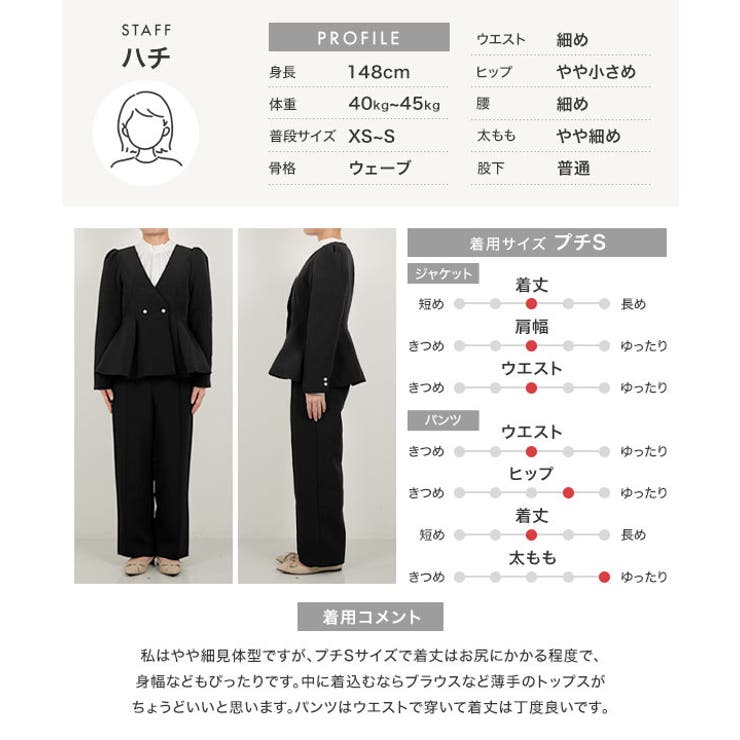 STAFF
ハチ

PROFILE

| | |
|---|---|
| 身長 | 148cm |
| 体重 | 40kg~45kg |
| 普段サイズ | XS~S |
| 骨格 | ウェーブ |

| | |
|---|---|
| ウエスト | 細め |
| ヒップ | やや小さめ |
| 腰 | 細め |
| 太もも | やや細め |
| 股下 | 普通 |

着用サイズ プチS

ジャケット
着丈
短め 長め
肩幅
きつめ ゆったり
ウエスト
きつめ ゆったり

パンツ
ウエスト
きつめ ゆったり
ヒップ
きつめ ゆったり
着丈
短め 長め
太もも
きつめ ゆったり

着用コメント

私はやや細見体型ですが、プチSサイズで着丈はお尻にかかる程度で、身幅などもぴったりです。中に着込むならブラウスなど薄手のトップスがちょうどいいと思います。パンツはウエストで穿いて着丈は丁度良いです。